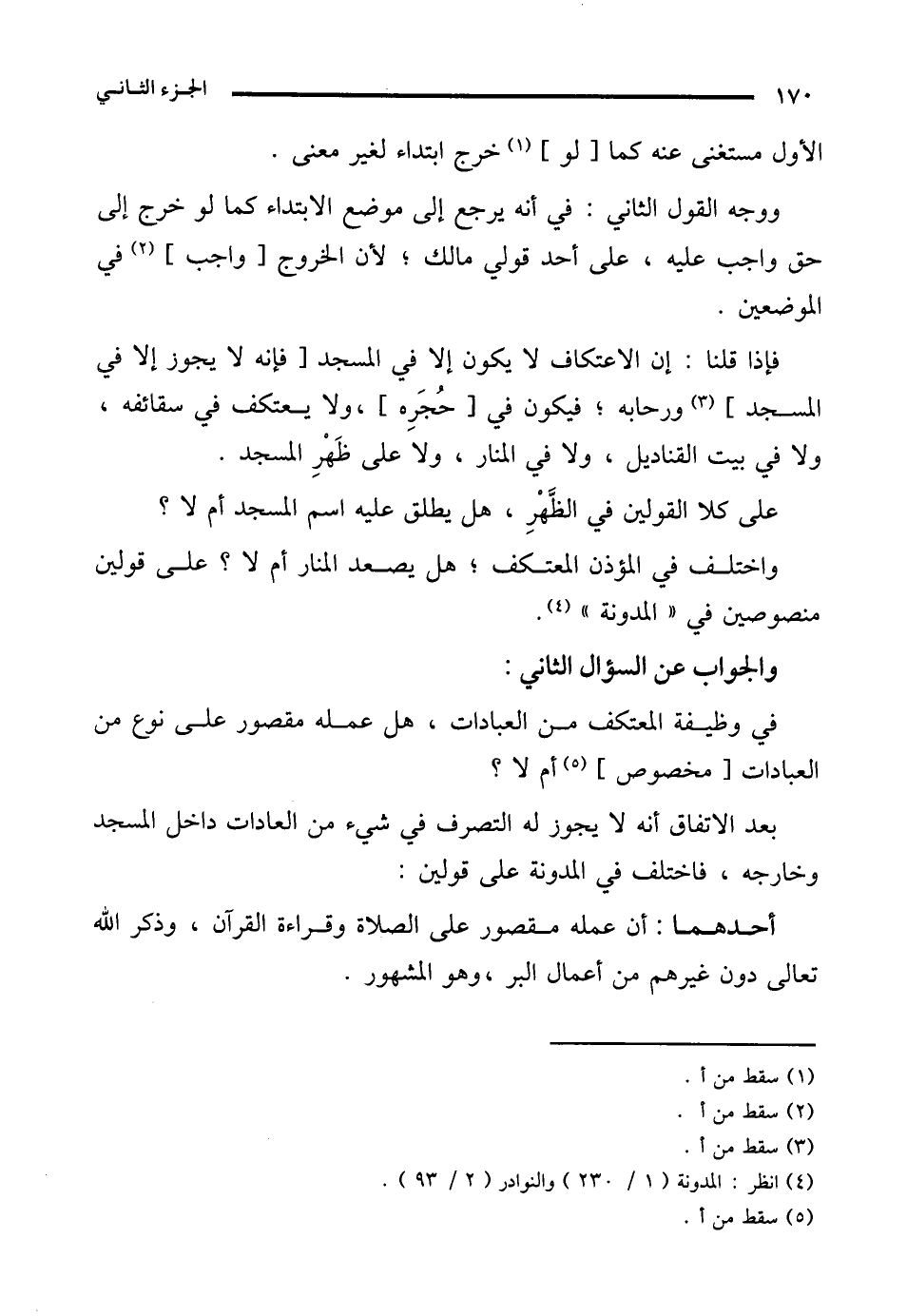 ١٧٠ الجزء الثاني

الأول مستغنى عنه كما [ لو ] (١) خرج ابتداء لغير معنى .

ووجه القول الثاني : في أنه يرجع إلى موضع الابتداء كما لو خرج إلى حق واجب عليه ، على أحد قولي مالك ؛ لأن الخروج [ واجب ] (٢) في الموضعين .

فإذا قلنا : إن الاعتكاف لا يكون إلا في المسجد [ فإنه لا يجوز إلا في المسجد ] (٣) ورحابه ؛ فيكون في [ حُجَرِه ] ،ولا يعتكف في سقائفه ، ولا في بيت القناديل ، ولا في المنار ، ولا على ظَهْرِ المسجد .

على كلا القولين في الظَّهْرِ ، هل يطلق عليه اسم المسجد أم لا ؟

واختلف في المؤذن المعتكف ؛ هل يصعد المنار أم لا ؟ على قولين منصوصين في « المدونة » (٤).

والجواب عن السؤال الثاني :

في وظيفة المعتكف من العبادات ، هل عمله مقصور على نوع من العبادات [ مخصوص ] (٥) أم لا ؟

بعد الاتفاق أنه لا يجوز له التصرف في شيء من العادات داخل المسجد وخارجه ، فاختلف في المدونة على قولين :

أحدهما : أن عمله مقصور على الصلاة وقراءة القرآن ، وذكر الله تعالى دون غيرهم من أعمال البر ،وهو المشهور .

(١) سقط من أ .
(٢) سقط من أ .
(٣) سقط من أ .
(٤) انظر : المدونة ( ١ / ٢٣٠ ) والنوادر ( ٢ / ٩٣ ) .
(٥) سقط من أ .